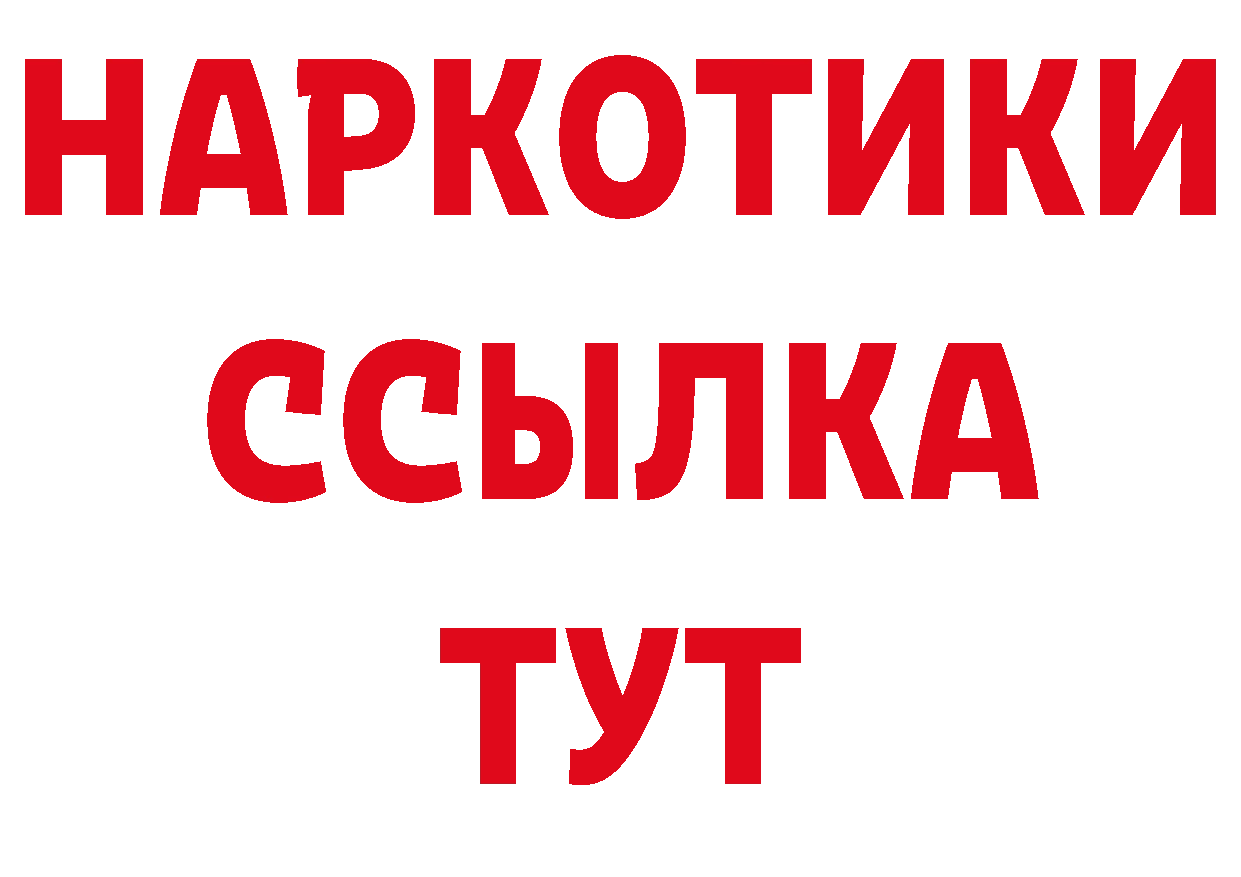 НАРКОТИКИ
ССЫЛКА
ТУТ